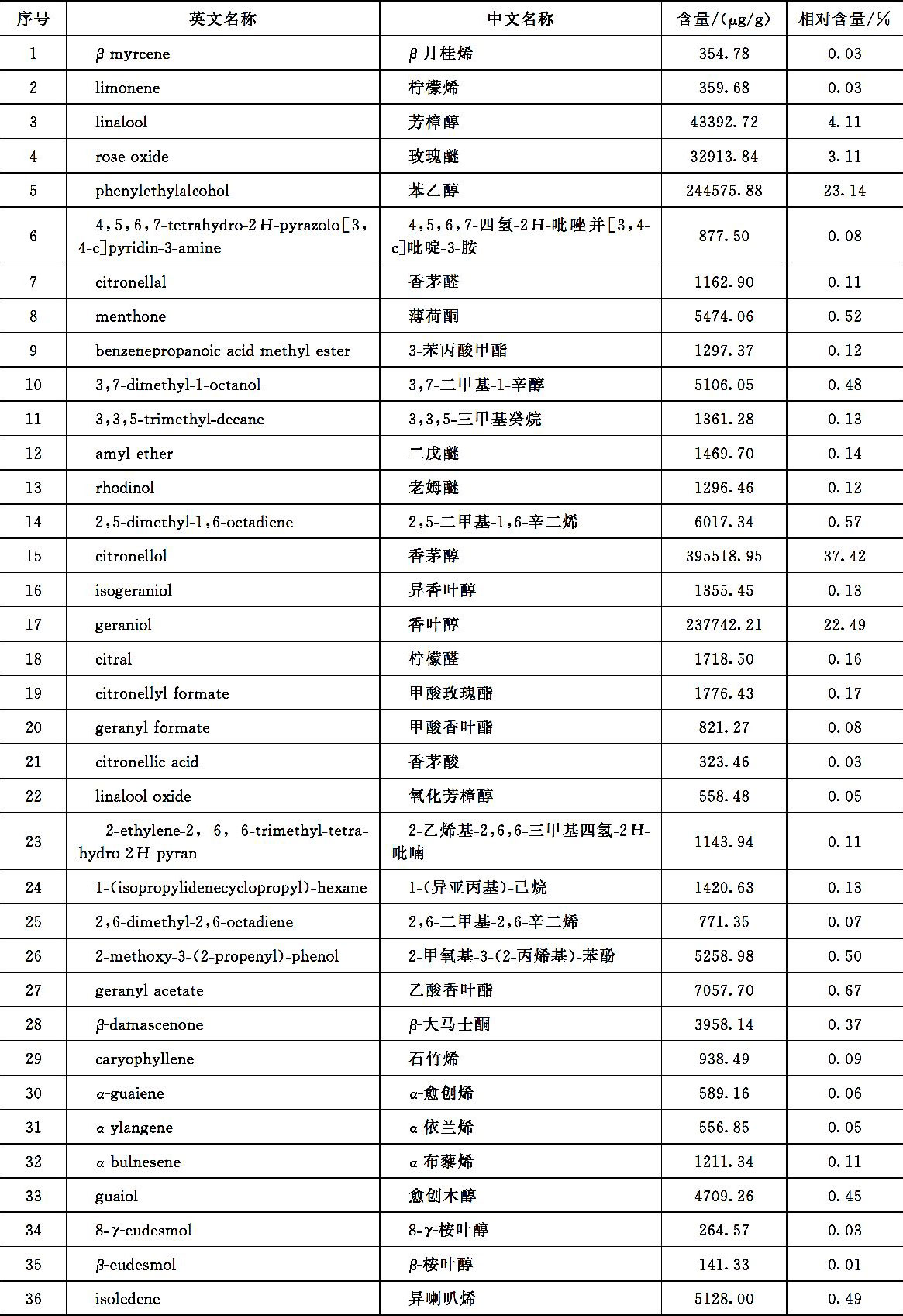 | 序号 | 英文名称 | 中文名称 | 含量/(μg/g) | 相对含量/% |
|---|---|---|---|---|
| 1 | β-myrcene | β-月桂烯 | 354.78 | 0.03 |
| 2 | limonene | 柠檬烯 | 359.68 | 0.03 |
| 3 | linalool | 芳樟醇 | 43392.72 | 4.11 |
| 4 | rose oxide | 玫瑰醚 | 32913.84 | 3.11 |
| 5 | phenylethylalcohol | 苯乙醇 | 244575.88 | 23.14 |
| 6 | 4,5,6,7-tetrahydro-2H-pyrazolo[3,4-c]pyridin-3-amine | 4,5,6,7-四氢-2H-吡唑并[3,4-c]吡啶-3-胺 | 877.50 | 0.08 |
| 7 | citronellal | 香茅醛 | 1162.90 | 0.11 |
| 8 | menthone | 薄荷酮 | 5474.06 | 0.52 |
| 9 | benzenepropanoic acid methyl ester | 3-苯丙酸甲酯 | 1297.37 | 0.12 |
| 10 | 3,7-dimethyl-1-octanol | 3,7-二甲基-1-辛醇 | 5106.05 | 0.48 |
| 11 | 3,3,5-trimethyl-decane | 3,3,5-三甲基癸烷 | 1361.28 | 0.13 |
| 12 | amyl ether | 二戊醚 | 1469.70 | 0.14 |
| 13 | rhodinol | 老姆醚 | 1296.46 | 0.12 |
| 14 | 2,5-dimethyl-1,6-octadiene | 2,5-二甲基-1,6-辛二烯 | 6017.34 | 0.57 |
| 15 | citronellol | 香茅醇 | 395518.95 | 37.42 |
| 16 | isogeraniol | 异香叶醇 | 1355.45 | 0.13 |
| 17 | geraniol | 香叶醇 | 237742.21 | 22.49 |
| 18 | citral | 柠檬醛 | 1718.50 | 0.16 |
| 19 | citronellyl formate | 甲酸玫瑰酯 | 1776.43 | 0.17 |
| 20 | geranyl formate | 甲酸香叶酯 | 821.27 | 0.08 |
| 21 | citronellic acid | 香茅酸 | 323.46 | 0.03 |
| 22 | linalool oxide | 氧化芳樟醇 | 558.48 | 0.05 |
| 23 | 2-ethylene-2, 6, 6-trimethyl-tetrahydro-2H-pyran | 2-乙烯基-2,6,6-三甲基四氢-2H-吡喃 | 1143.94 | 0.11 |
| 24 | 1-(isopropylidenecyclopropyl)-hexane | 1-(异亚丙基)-己烷 | 1420.63 | 0.13 |
| 25 | 2,6-dimethyl-2,6-octadiene | 2,6-二甲基-2,6-辛二烯 | 771.35 | 0.07 |
| 26 | 2-methoxy-3-(2-propenyl)-phenol | 2-甲氧基-3-(2-丙烯基)-苯酚 | 5258.98 | 0.50 |
| 27 | geranyl acetate | 乙酸香叶酯 | 7057.70 | 0.67 |
| 28 | β-damascenone | β-大马士酮 | 3958.14 | 0.37 |
| 29 | caryophyllene | 石竹烯 | 938.49 | 0.09 |
| 30 | α-guaiene | α-愈创烯 | 589.16 | 0.06 |
| 31 | α-ylangene | α-依兰烯 | 556.85 | 0.05 |
| 32 | α-bulnesene | α-布藜烯 | 1211.34 | 0.11 |
| 33 | guaiol | 愈创木醇 | 4709.26 | 0.45 |
| 34 | 8-γ-eudesmol | 8-γ-桉叶醇 | 264.57 | 0.03 |
| 35 | β-eudesmol | β-桉叶醇 | 141.33 | 0.01 |
| 36 | isoledene | 异喇叭烯 | 5128.00 | 0.49 |